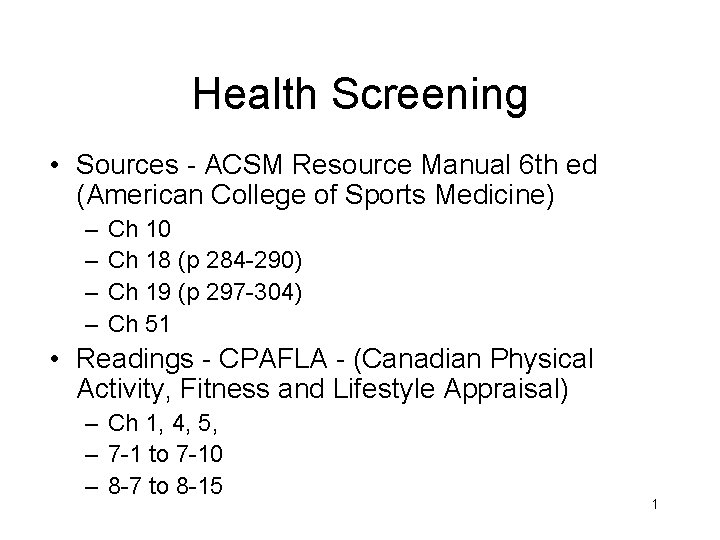 Health Screening

• Sources - ACSM Resource Manual 6th ed (American College of Sports Medicine)
– Ch 10
– Ch 18 (p 284-290)
– Ch 19 (p 297-304)
– Ch 51

• Readings - CPAFLA - (Canadian Physical Activity, Fitness and Lifestyle Appraisal)
– Ch 1, 4, 5,
– 7-1 to 7-10
– 8-7 to 8-15

1